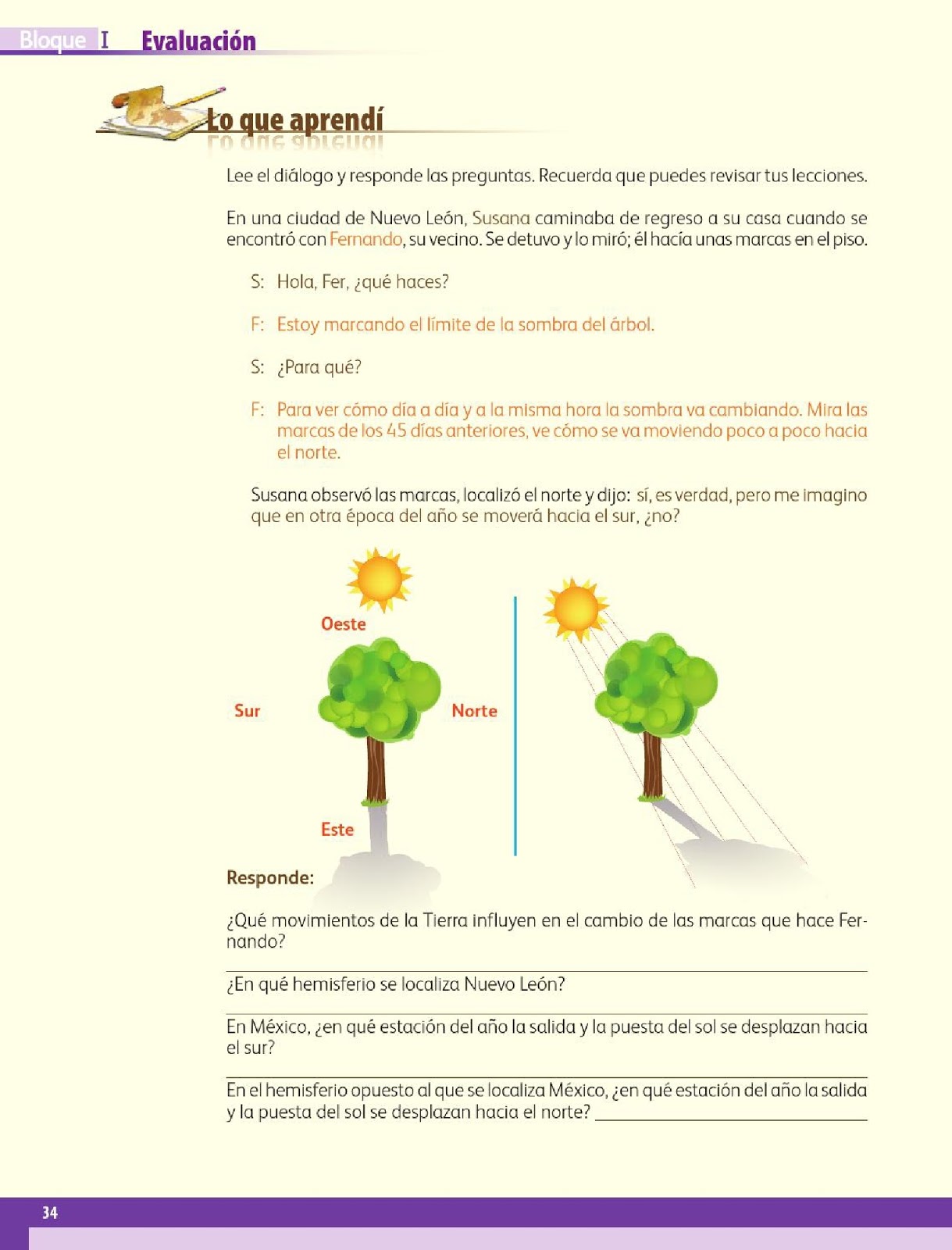 Bloque I Evaluación

Lo que aprendí

Lee el diálogo y responde las preguntas. Recuerda que puedes revisar tus lecciones.

En una ciudad de Nuevo León, Susana caminaba de regreso a su casa cuando se encontró con Fernando, su vecino. Se detuvo y lo miró; él hacía unas marcas en el piso.

S: Hola, Fer, ¿qué haces?

F: Estoy marcando el límite de la sombra del árbol.

S: ¿Para qué?

F: Para ver cómo día a día y a la misma hora la sombra va cambiando. Mira las marcas de los 45 días anteriores, ve cómo se va moviendo poco a poco hacia el norte.

Susana observó las marcas, localizó el norte y dijo: sí, es verdad, pero me imagino que en otra época del año se moverá hacia el sur, ¿no?

Oeste

Sur

Norte

Este

Responde:

¿Qué movimientos de la Tierra influyen en el cambio de las marcas que hace Fernando?

¿En qué hemisferio se localiza Nuevo León?

En México, ¿en qué estación del año la salida y la puesta del sol se desplazan hacia el sur?

En el hemisferio opuesto al que se localiza México, ¿en qué estación del año la salida y la puesta del sol se desplazan hacia el norte?

34